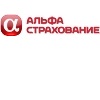 α АЛЬФА СТРАХОВАНИЕ